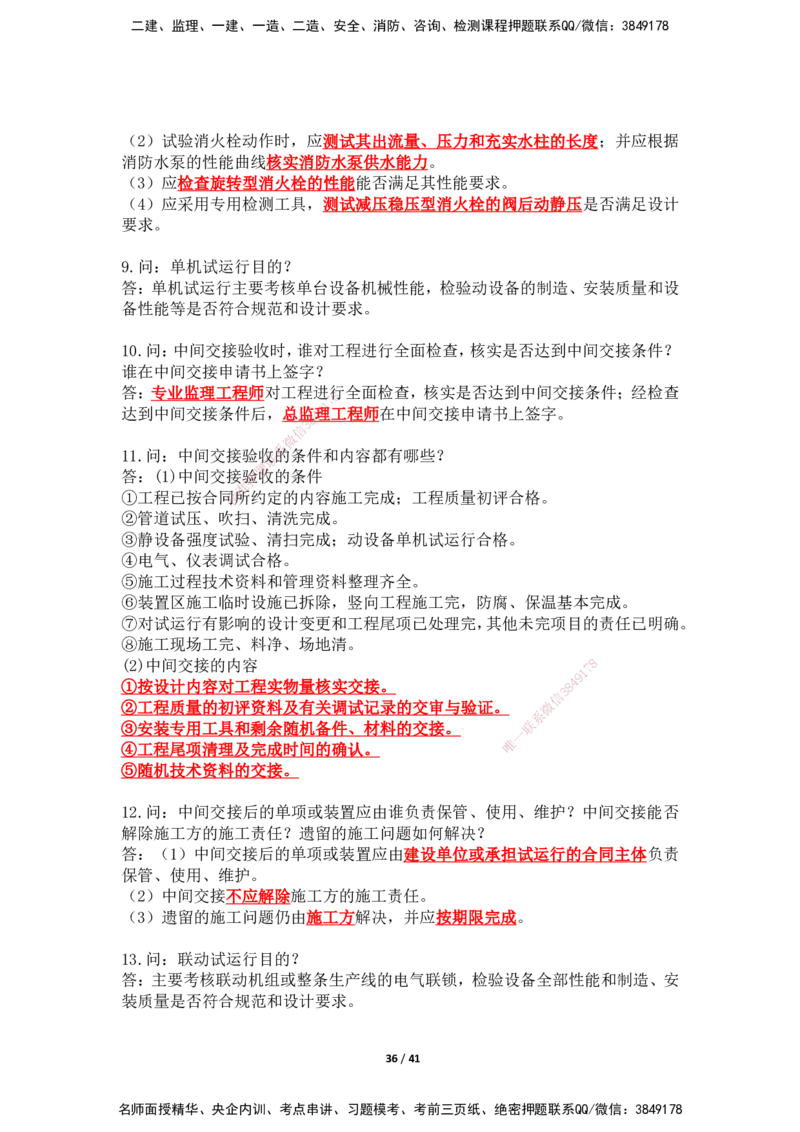 二建、监理、一建、一造、二造、安全、消防、咨询、检测课程押题联系QQ/微信：3849178

（2）试验消火栓动作时，应测试其出流量、压力和充实水柱的长度；并应根据消防水泵的性能曲线核实消防水泵供水能力。

（3）应检查旋转型消火栓的性能能否满足其性能要求。

（4）应采用专用检测工具，测试减压稳压型消火栓的阀后动静压是否满足设计要求。

9.问：单机试运行目的？
答：单机试运行主要考核单台设备机械性能，检验动设备的制造、安装质量和设备性能等是否符合规范和设计要求。

10.问：中间交接验收时，谁对工程进行全面检查，核实是否达到中间交接条件？谁在中间交接申请书上签字？
答：专业监理工程师对工程进行全面检查，核实是否达到中间交接条件；经检查达到中间交接条件后，总监理工程师在中间交接申请书上签字。

11.问：中间交接验收的条件和内容都有哪些？
答：(1)中间交接验收的条件
①工程已按合同所约定的内容施工完成；工程质量初评合格。
②管道试压、吹扫、清洗完成。
③静设备强度试验、清扫完成；动设备单机试运行合格。
④电气、仪表调试合格。
⑤施工过程技术资料和管理资料整理齐全。
⑥装置区施工临时设施已拆除，竖向工程施工完，防腐、保温基本完成。
⑦对试运行有影响的设计变更和工程尾项已处理完，其他未完项目的责任已明确。
⑧施工现场工完、料净、场地清。
(2)中间交接的内容
①按设计内容对工程实物量核实交接。
②工程质量的初评资料及有关调试记录的交审与验证。
③安装专用工具和剩余随机备件、材料的交接。
④工程尾项清理及完成时间的确认。
⑤随机技术资料的交接。

12.问：中间交接后的单项或装置应由谁负责保管、使用、维护？中间交接能否解除施工方的施工责任？遗留的施工问题如何解决？
答：（1）中间交接后的单项或装置应由建设单位或承担试运行的合同主体负责保管、使用、维护。
（2）中间交接不应解除施工方的施工责任。
（3）遗留的施工问题仍由施工方解决，并应按期限完成。

13.问：联动试运行目的？
答：主要考核联动机组或整条生产线的电气联锁，检验设备全部性能和制造、安装质量是否符合规范和设计要求。

36 / 41

名师面授精华、央企内训、考点串讲、习题模考、考前三页纸、绝密押题联系QQ/微信：3849178

唯一联系微信3849178